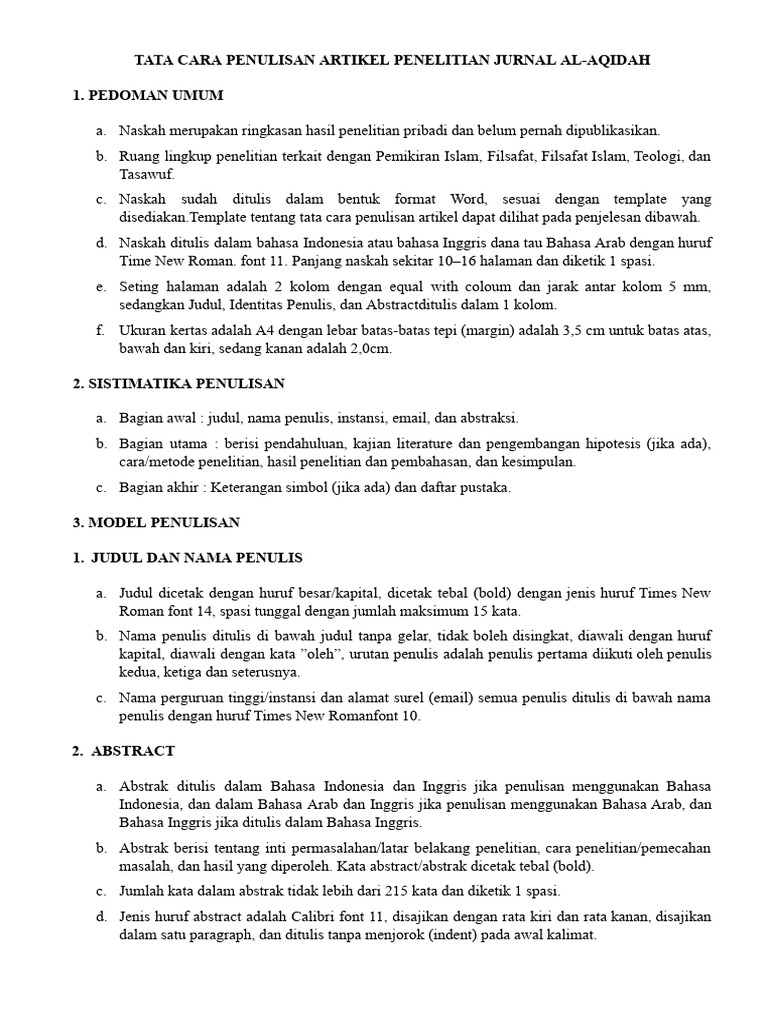 TATA CARA PENULISAN ARTIKEL PENELITIAN JURNAL AL-AQIDAH

1. PEDOMAN UMUM

a. Naskah merupakan ringkasan hasil penelitian pribadi dan belum pernah dipublikasikan.

b. Ruang lingkup penelitian terkait dengan Pemikiran Islam, Filsafat, Filsafat Islam, Teologi, dan Tasawuf.

c. Naskah sudah ditulis dalam bentuk format Word, sesuai dengan template yang disediakan.Template tentang tata cara penulisan artikel dapat dilihat pada penjelesan dibawah.

d. Naskah ditulis dalam bahasa Indonesia atau bahasa Inggris dana tau Bahasa Arab dengan huruf Time New Roman. font 11. Panjang naskah sekitar 10–16 halaman dan diketik 1 spasi.

e. Seting halaman adalah 2 kolom dengan equal with coloum dan jarak antar kolom 5 mm, sedangkan Judul, Identitas Penulis, dan Abstractditulis dalam 1 kolom.

f. Ukuran kertas adalah A4 dengan lebar batas-batas tepi (margin) adalah 3,5 cm untuk batas atas, bawah dan kiri, sedang kanan adalah 2,0cm.

2. SISTIMATIKA PENULISAN

a. Bagian awal : judul, nama penulis, instansi, email, dan abstraksi.

b. Bagian utama : berisi pendahuluan, kajian literature dan pengembangan hipotesis (jika ada), cara/metode penelitian, hasil penelitian dan pembahasan, dan kesimpulan.

c. Bagian akhir : Keterangan simbol (jika ada) dan daftar pustaka.

3. MODEL PENULISAN

1. JUDUL DAN NAMA PENULIS

a. Judul dicetak dengan huruf besar/kapital, dicetak tebal (bold) dengan jenis huruf Times New Roman font 14, spasi tunggal dengan jumlah maksimum 15 kata.

b. Nama penulis ditulis di bawah judul tanpa gelar, tidak boleh disingkat, diawali dengan huruf kapital, diawali dengan kata "oleh", urutan penulis adalah penulis pertama diikuti oleh penulis kedua, ketiga dan seterusnya.

c. Nama perguruan tinggi/instansi dan alamat surel (email) semua penulis ditulis di bawah nama penulis dengan huruf Times New Romanfont 10.

2. ABSTRACT

a. Abstrak ditulis dalam Bahasa Indonesia dan Inggris jika penulisan menggunakan Bahasa Indonesia, dan dalam Bahasa Arab dan Inggris jika penulisan menggunakan Bahasa Arab, dan Bahasa Inggris jika ditulis dalam Bahasa Inggris.

b. Abstrak berisi tentang inti permasalahan/latar belakang penelitian, cara penelitian/pemecahan masalah, dan hasil yang diperoleh. Kata abstract/abstrak dicetak tebal (bold).

c. Jumlah kata dalam abstrak tidak lebih dari 215 kata dan diketik 1 spasi.

d. Jenis huruf abstract adalah Calibri font 11, disajikan dengan rata kiri dan rata kanan, disajikan dalam satu paragraph, dan ditulis tanpa menjorok (indent) pada awal kalimat.